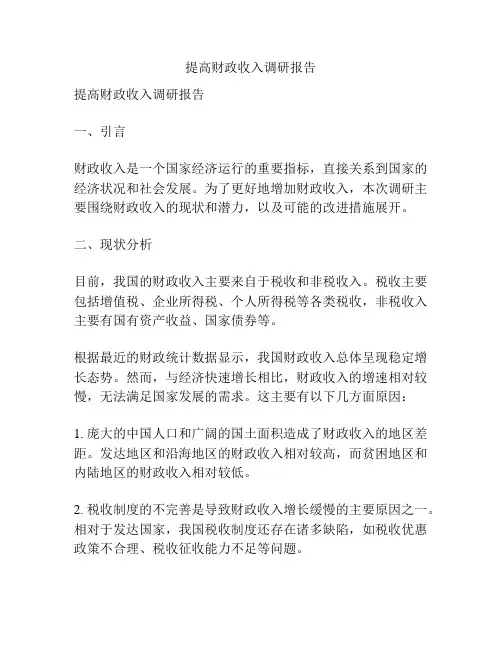 提高财政收入调研报告

提高财政收入调研报告

一、引言

财政收入是一个国家经济运行的重要指标，直接关系到国家的经济状况和社会发展。为了更好地增加财政收入，本次调研主要围绕财政收入的现状和潜力，以及可能的改进措施展开。

二、现状分析

目前，我国的财政收入主要来自于税收和非税收入。税收主要包括增值税、企业所得税、个人所得税等各类税收，非税收入主要有国有资产收益、国家债券等。

根据最近的财政统计数据显示，我国财政收入总体呈现稳定增长态势。然而，与经济快速增长相比，财政收入的增速相对较慢，无法满足国家发展的需求。这主要有以下几方面原因：

1. 庞大的中国人口和广阔的国土面积造成了财政收入的地区差距。发达地区和沿海地区的财政收入相对较高，而贫困地区和内陆地区的财政收入相对较低。

2. 税收制度的不完善是导致财政收入增长缓慢的主要原因之一。相对于发达国家，我国税收制度还存在诸多缺陷，如税收优惠政策不合理、税收征收能力不足等问题。